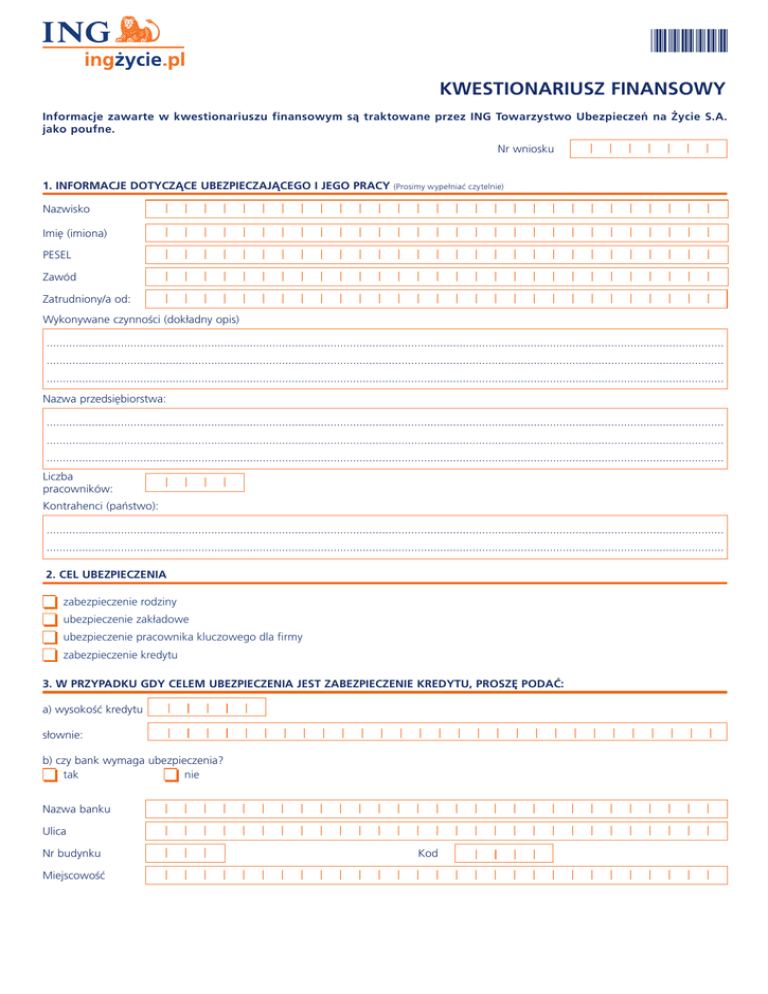 ING
ingżycie.pl

KWESTIONARIUSZ FINANSOWY

Informacje zawarte w kwestionariuszu finansowym są traktowane przez ING Towarzystwo Ubezpieczeń na Życie S.A. jako poufne.

Nr wniosku

1. INFORMACJE DOTYCZĄCE UBEZPIECZAJĄCEGO I JEGO PRACY (Prosimy wypełniać czytelnie)

Nazwisko

Imię (imiona)

PESEL

Zawód

Zatrudniony/a od:

Wykonywane czynności (dokładny opis)

Nazwa przedsiębiorstwa:

Liczba pracowników:

Kontrahenci (państwo):

2. CEL UBEZPIECZENIA

zabezpieczenie rodziny
ubezpieczenie zakładowe
ubezpieczenie pracownika kluczowego dla firmy
zabezpieczenie kredytu

3. W PRZYPADKU GDY CELEM UBEZPIECZENIA JEST ZABEZPIECZENIE KREDYTU, PROSZĘ PODAĆ:

a) wysokość kredytu

słownie:

b) czy bank wymaga ubezpieczenia?
tak
nie

Nazwa banku

Ulica

Nr budynku

Kod

Miejscowość